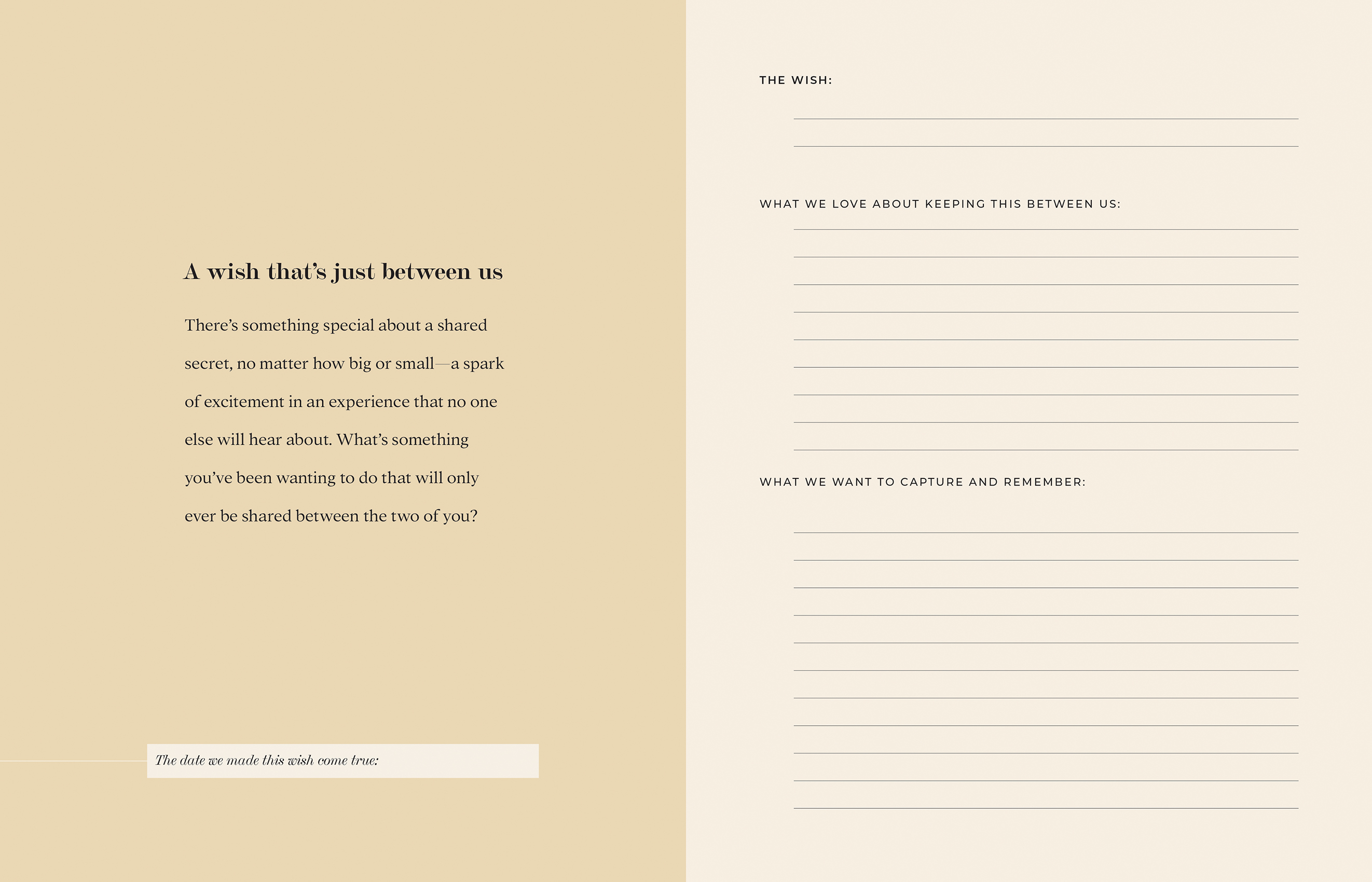 A wish that's just between us

There's something special about a shared secret, no matter how big or small—a spark of excitement in an experience that no one else will hear about. What's something you've been wanting to do that will only ever be shared between the two of you?

The date we made this wish come true:

THE WISH:

WHAT WE LOVE ABOUT KEEPING THIS BETWEEN US:

WHAT WE WANT TO CAPTURE AND REMEMBER: